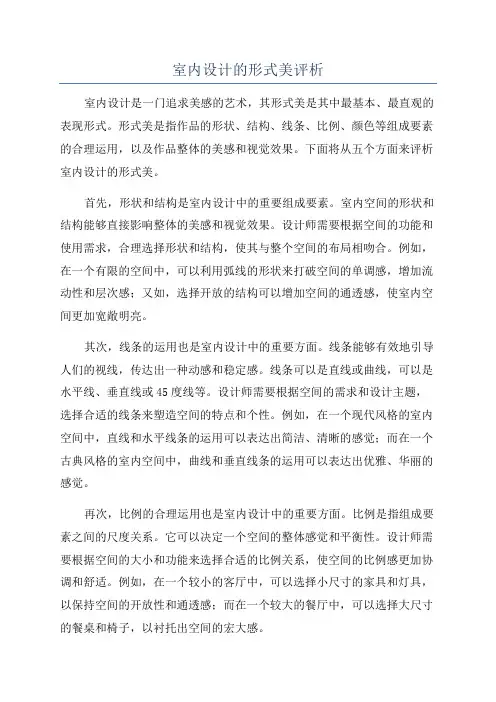 室内设计的形式美评析

室内设计是一门追求美感的艺术，其形式美是其中最基本、最直观的表现形式。形式美是指作品的形状、结构、线条、比例、颜色等组成要素的合理运用，以及作品整体的美感和视觉效果。下面将从五个方面来评析室内设计的形式美。

首先，形状和结构是室内设计中的重要组成要素。室内空间的形状和结构能够直接影响整体的美感和视觉效果。设计师需要根据空间的功能和使用需求，合理选择形状和结构，使其与整个空间的布局相吻合。例如，在一个有限的空间中，可以利用弧线的形状来打破空间的单调感，增加流动性和层次感；又如，选择开放的结构可以增加空间的通透感，使室内空间更加宽敞明亮。

其次，线条的运用也是室内设计中的重要方面。线条能够有效地引导人们的视线，传达出一种动感和稳定感。线条可以是直线或曲线，可以是水平线、垂直线或45度线等。设计师需要根据空间的需求和设计主题，选择合适的线条来塑造空间的特点和个性。例如，在一个现代风格的室内空间中，直线和水平线条的运用可以表达出简洁、清晰的感觉；而在一个古典风格的室内空间中，曲线和垂直线条的运用可以表达出优雅、华丽的感觉。

再次，比例的合理运用也是室内设计中的重要方面。比例是指组成要素之间的尺度关系。它可以决定一个空间的整体感觉和平衡性。设计师需要根据空间的大小和功能来选择合适的比例关系，使空间的比例感更加协调和舒适。例如，在一个较小的客厅中，可以选择小尺寸的家具和灯具，以保持空间的开放性和通透感；而在一个较大的餐厅中，可以选择大尺寸的餐桌和椅子，以衬托出空间的宏大感。